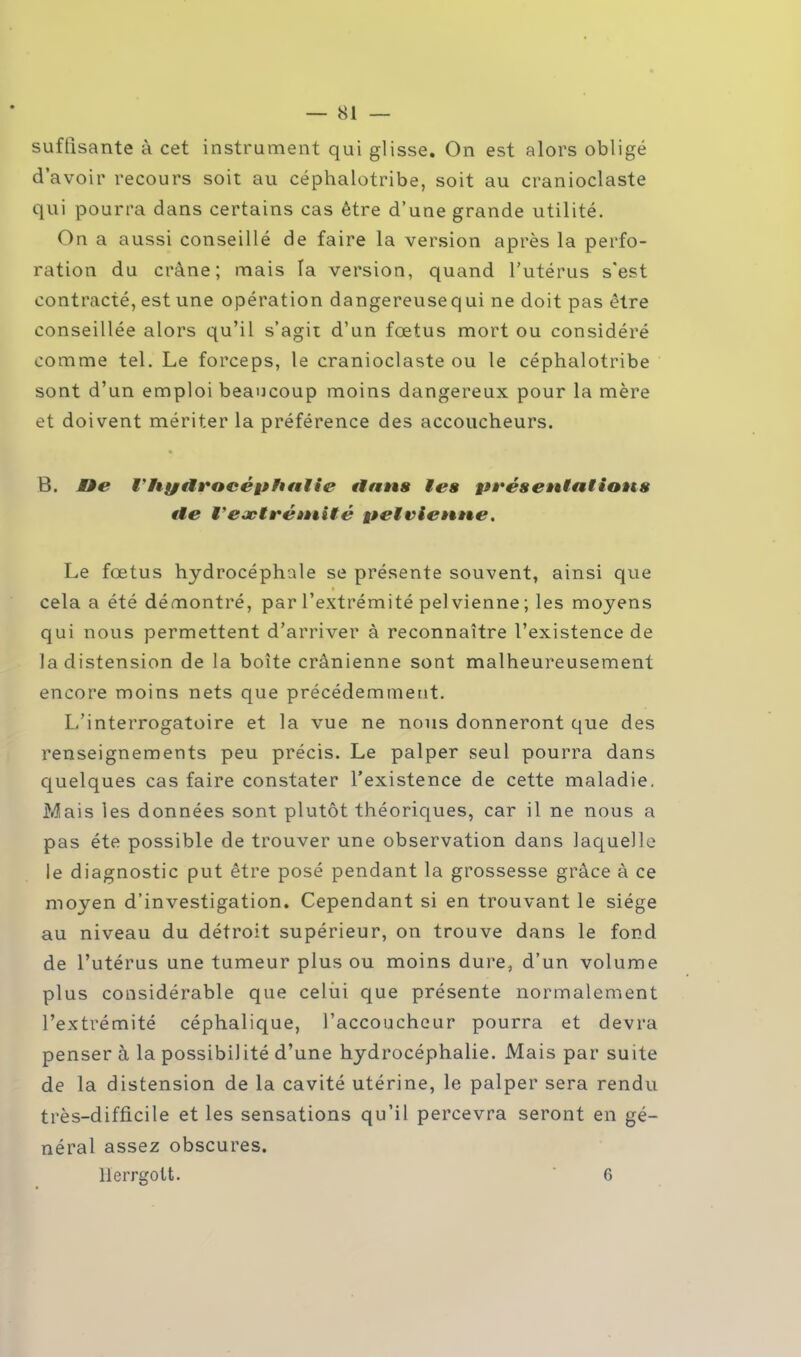 — 81 —

suffisante à cet instrument qui glisse. On est alors obligé d'avoir recours soit au céphalotribe, soit au cranioclaste qui pourra dans certains cas être d'une grande utilité.

On a aussi conseillé de faire la version après la perforation du crâne; mais la version, quand l'utérus s'est contracté, est une opération dangereuse qui ne doit pas être conseillée alors qu'il s'agit d'un fœtus mort ou considéré comme tel. Le forceps, le cranioclaste ou le céphalotribe sont d'un emploi beaucoup moins dangereux pour la mère et doivent mériter la préférence des accoucheurs.

B. De l'hydrocéphalie dans les présentations de l'extrémité pelvienne.

Le fœtus hydrocéphale se présente souvent, ainsi que cela a été démontré, par l'extrémité pelvienne; les moyens qui nous permettent d'arriver à reconnaître l'existence de la distension de la boîte crânienne sont malheureusement encore moins nets que précédemment.

L'interrogatoire et la vue ne nous donneront que des renseignements peu précis. Le palper seul pourra dans quelques cas faire constater l'existence de cette maladie. Mais les données sont plutôt théoriques, car il ne nous a pas éte possible de trouver une observation dans laquelle le diagnostic put être posé pendant la grossesse grâce à ce moyen d'investigation. Cependant si en trouvant le siége au niveau du détroit supérieur, on trouve dans le fond de l'utérus une tumeur plus ou moins dure, d'un volume plus considérable que celui que présente normalement l'extrémité céphalique, l'accoucheur pourra et devra penser à la possibilité d'une hydrocéphalie. Mais par suite de la distension de la cavité utérine, le palper sera rendu très-difficile et les sensations qu'il percevra seront en général assez obscures.

Herrgott. 6